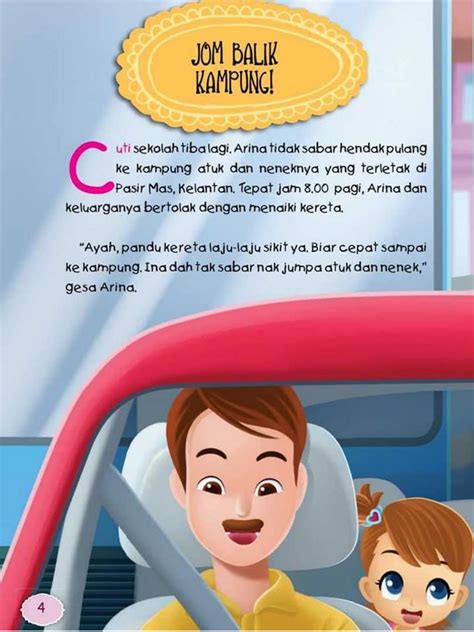 JOM BALIK KAMPUNG!

Cuti sekolah tiba lagi. Arina tidak sabar hendak pulang ke kampung atuk dan neneknya yang terletak di Pasir Mas, Kelantan. Tepat jam 8.00 pagi, Arina dan keluarganya bertolak dengan menaiki kereta.

"Ayah, pandu kereta laju-laju sikit ya. Biar cepat sampai ke kampung. Ina dah tak sabar nak jumpa atuk dan nenek," gesa Arina.

4